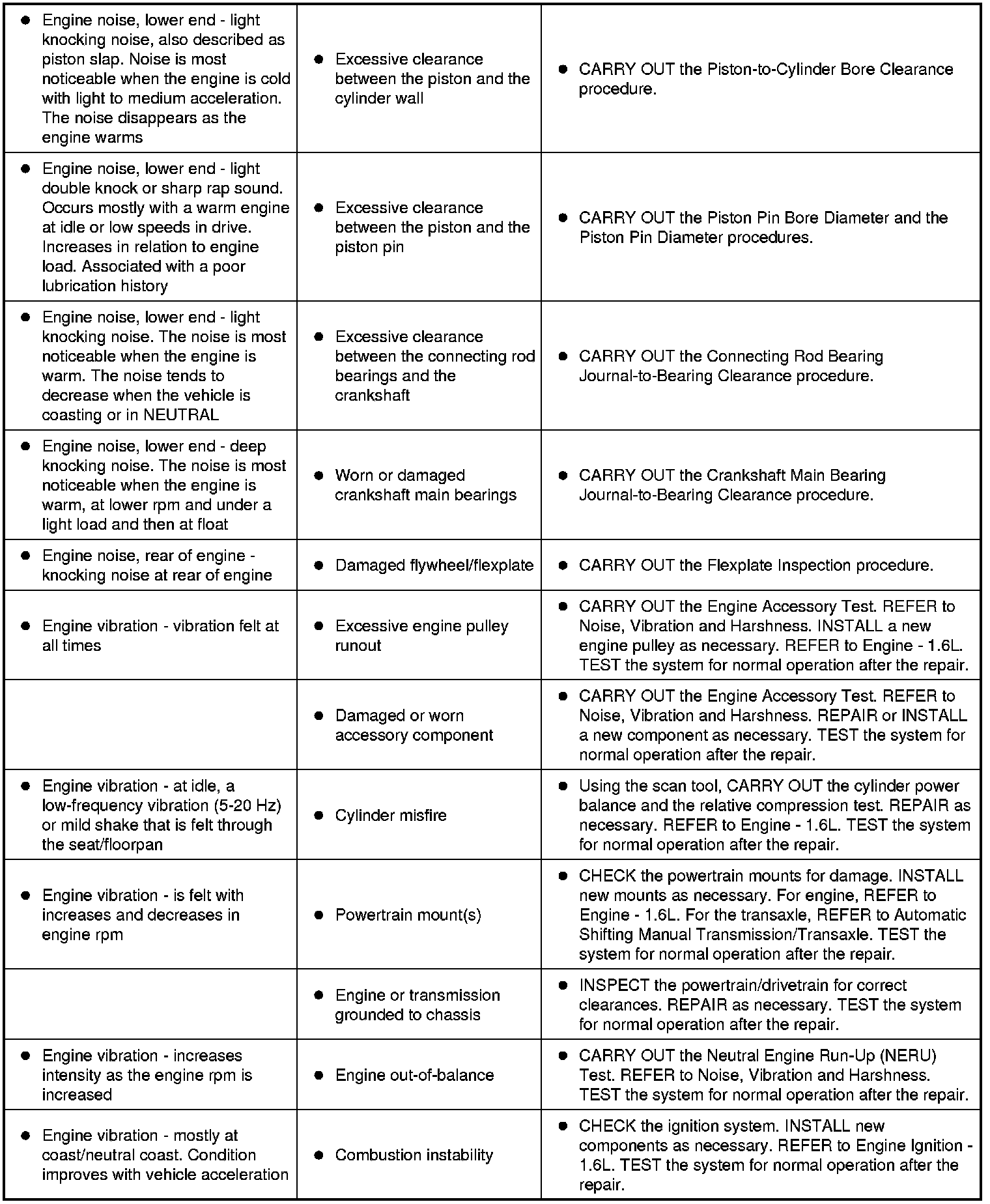 | | | |
|---|---|---|
| • Engine noise, lower end - light knocking noise, also described as piston slap. Noise is most noticeable when the engine is cold with light to medium acceleration. The noise disappears as the engine warms | • Excessive clearance between the piston and the cylinder wall | • CARRY OUT the Piston-to-Cylinder Bore Clearance procedure. |
| • Engine noise, lower end - light double knock or sharp rap sound. Occurs mostly with a warm engine at idle or low speeds in drive. Increases in relation to engine load. Associated with a poor lubrication history | • Excessive clearance between the piston and the piston pin | • CARRY OUT the Piston Pin Bore Diameter and the Piston Pin Diameter procedures. |
| • Engine noise, lower end - light knocking noise. The noise is most noticeable when the engine is warm. The noise tends to decrease when the vehicle is coasting or in NEUTRAL | • Excessive clearance between the connecting rod bearings and the crankshaft | • CARRY OUT the Connecting Rod Bearing Journal-to-Bearing Clearance procedure. |
| • Engine noise, lower end - deep knocking noise. The noise is most noticeable when the engine is warm, at lower rpm and under a light load and then at float | • Worn or damaged crankshaft main bearings | • CARRY OUT the Crankshaft Main Bearing Journal-to-Bearing Clearance procedure. |
| • Engine noise, rear of engine - knocking noise at rear of engine | • Damaged flywheel/flexplate | • CARRY OUT the Flexplate Inspection procedure. |
| • Engine vibration - vibration felt at all times | • Excessive engine pulley runout | • CARRY OUT the Engine Accessory Test. REFER to Noise, Vibration and Harshness. INSTALL a new engine pulley as necessary. REFER to Engine - 1.6L. TEST the system for normal operation after the repair. |
| | • Damaged or worn accessory component | • CARRY OUT the Engine Accessory Test. REFER to Noise, Vibration and Harshness. REPAIR or INSTALL a new component as necessary. TEST the system for normal operation after the repair. |
| • Engine vibration - at idle, a low-frequency vibration (5-20 Hz) or mild shake that is felt through the seat/floorpan | • Cylinder misfire | • Using the scan tool, CARRY OUT the cylinder power balance and the relative compression test. REPAIR as necessary. REFER to Engine - 1.6L. TEST the system for normal operation after the repair. |
| • Engine vibration - is felt with increases and decreases in engine rpm | • Powertrain mount(s) | • CHECK the powertrain mounts for damage. INSTALL new mounts as necessary. For engine, REFER to Engine - 1.6L. For the transaxle, REFER to Automatic Shifting Manual Transmission/Transaxle. TEST the system for normal operation after the repair. |
| | • Engine or transmission grounded to chassis | • INSPECT the powertrain/drivetrain for correct clearances. REPAIR as necessary. TEST the system for normal operation after the repair. |
| • Engine vibration - increases intensity as the engine rpm is increased | • Engine out-of-balance | • CARRY OUT the Neutral Engine Run-Up (NERU) Test. REFER to Noise, Vibration and Harshness. TEST the system for normal operation after the repair. |
| • Engine vibration - mostly at coast/neutral coast. Condition improves with vehicle acceleration | • Combustion instability | • CHECK the ignition system. INSTALL new components as necessary. REFER to Engine Ignition - 1.6L. TEST the system for normal operation after the repair. |